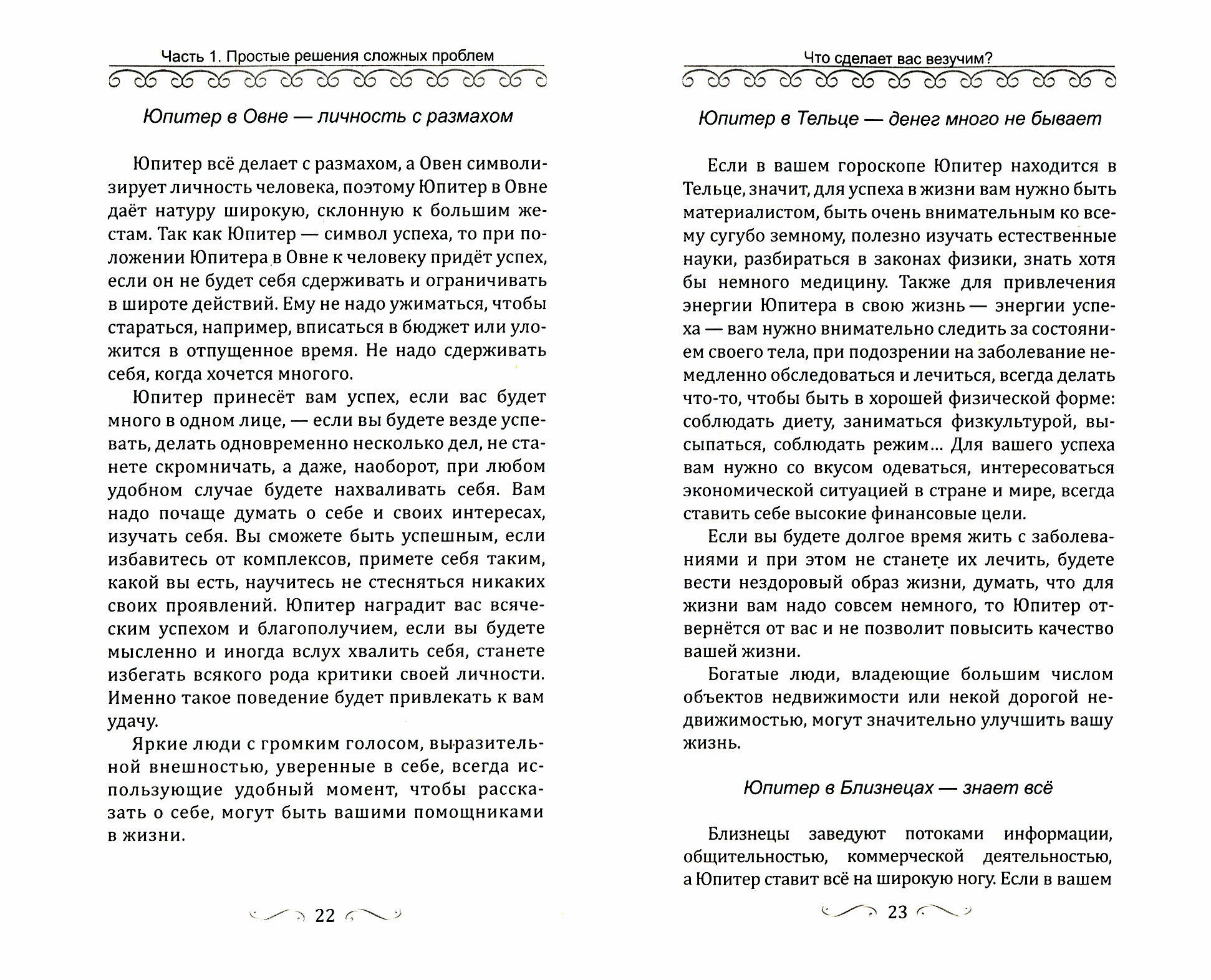 Часть 1. Простые решения сложных проблем

Юпитер в Овне — личность с размахом

Юпитер всё делает с размахом, а Овен символизирует личность человека, поэтому Юпитер в Овне даёт натуру широкую, склонную к большим жестам. Так как Юпитер — символ успеха, то при положении Юпитера в Овне к человеку придёт успех, если он не будет себя сдерживать и ограничивать в широте действий. Ему не надо ужиматься, чтобы стараться, например, вписаться в бюджет или уложится в отпущенное время. Не надо сдерживать себя, когда хочется многого.

Юпитер принесёт вам успех, если вас будет много в одном лице, — если вы будете везде успевать, делать одновременно несколько дел, не станете скромничать, а даже, наоборот, при любом удобном случае будете нахваливать себя. Вам надо почаще думать о себе и своих интересах, изучать себя. Вы сможете быть успешным, если избавитесь от комплексов, примете себя таким, какой вы есть, научитесь не стесняться никаких своих проявлений. Юпитер наградит вас всяческим успехом и благополучием, если вы будете мысленно и иногда вслух хвалить себя, станете избегать всякого рода критики своей личности. Именно такое поведение будет привлекать к вам удачу.

Яркие люди с громким голосом, выразительной внешностью, уверенные в себе, всегда использующие удобный момент, чтобы рассказать о себе, могут быть вашими помощниками в жизни.

22

Что сделает вас везучим?

Юпитер в Тельце — денег много не бывает

Если в вашем гороскопе Юпитер находится в Тельце, значит, для успеха в жизни вам нужно быть материалистом, быть очень внимательным ко всему сугубо земному, полезно изучать естественные науки, разбираться в законах физики, знать хотя бы немного медицину. Также для привлечения энергии Юпитера в свою жизнь — энергии успеха — вам нужно внимательно следить за состоянием своего тела, при подозрении на заболевание немедленно обследоваться и лечиться, всегда делать что-то, чтобы быть в хорошей физической форме: соблюдать диету, заниматься физкультурой, высыпаться, соблюдать режим... Для вашего успеха вам нужно со вкусом одеваться, интересоваться экономической ситуацией в стране и мире, всегда ставить себе высокие финансовые цели.

Если вы будете долгое время жить с заболеваниями и при этом не станете их лечить, будете вести нездоровый образ жизни, думать, что для жизни вам надо совсем немного, то Юпитер отвернётся от вас и не позволит повысить качество вашей жизни.

Богатые люди, владеющие большим числом объектов недвижимости или некой дорогой недвижимостью, могут значительно улучшить вашу жизнь.

Юпитер в Близнецах — знает всё

Близнецы заведуют потоками информации, общительностью, коммерческой деятельностью, а Юпитер ставит всё на широкую ногу. Если в вашем

23